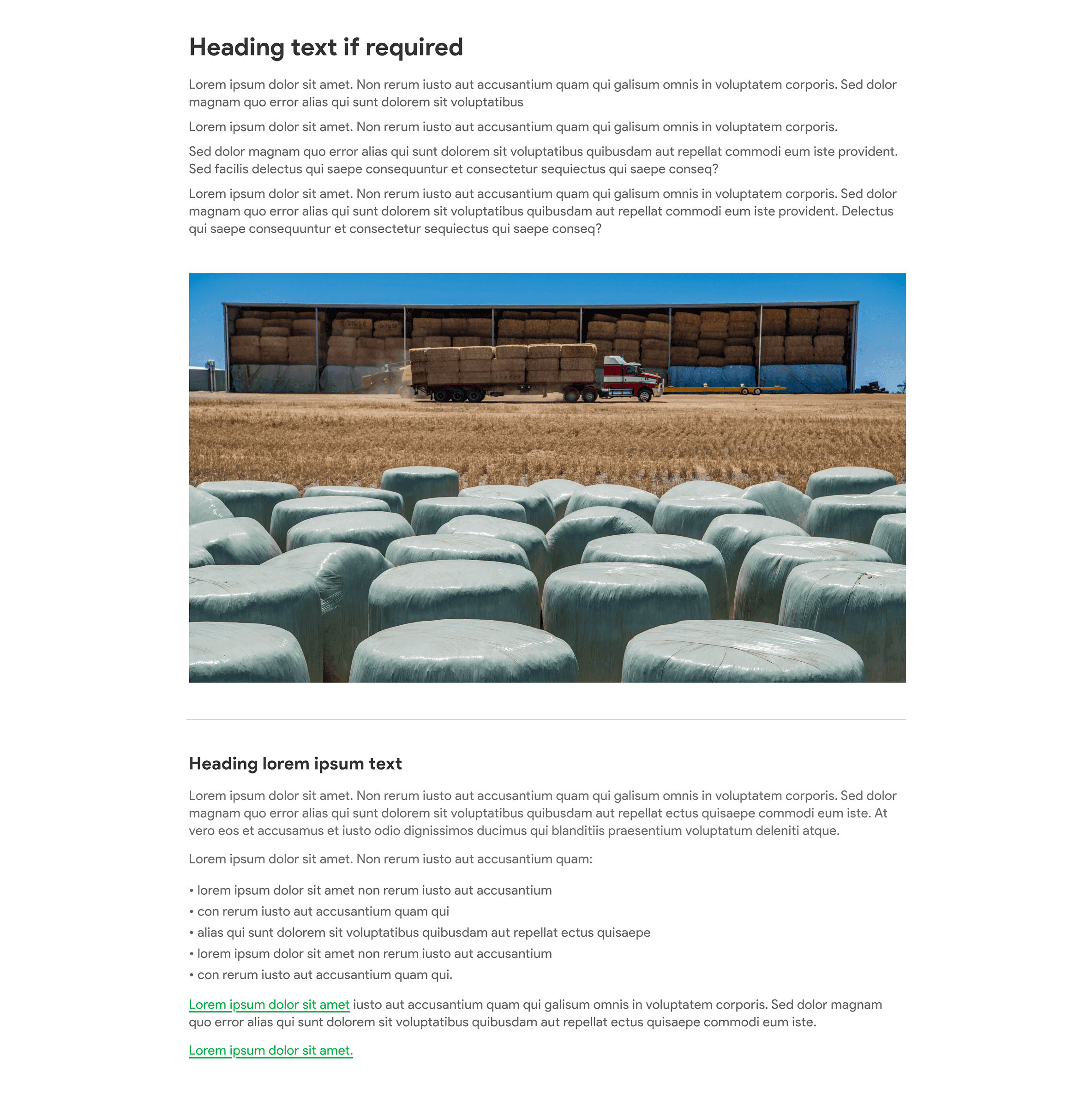 Heading text if required

Lorem ipsum dolor sit amet. Non rerum iusto aut accusantium quam qui galisum omnis in voluptatem corporis. Sed dolor magnam quo error alias qui sunt dolorem sit voluptatibus

Lorem ipsum dolor sit amet. Non rerum iusto aut accusantium quam qui galisum omnis in voluptatem corporis.

Sed dolor magnam quo error alias qui sunt dolorem sit voluptatibus quibusdam aut repellat commodi eum iste provident. Sed facilis delectus qui saepe consequuntur et consectetur sequiectus qui saepe conseq?

Lorem ipsum dolor sit amet. Non rerum iusto aut accusantium quam qui galisum omnis in voluptatem corporis. Sed dolor magnam quo error alias qui sunt dolorem sit voluptatibus quibusdam aut repellat commodi eum iste provident. Delectus qui saepe consequuntur et consectetur sequiectus qui saepe conseq?

Heading lorem ipsum text

Lorem ipsum dolor sit amet. Non rerum iusto aut accusantium quam qui galisum omnis in voluptatem corporis. Sed dolor magnam quo error alias qui sunt dolorem sit voluptatibus quibusdam aut repellat ectus quisaepe commodi eum iste. At vero eos et accusamus et iusto odio dignissimos ducimus qui blanditiis praesentium voluptatum deleniti atque.

Lorem ipsum dolor sit amet. Non rerum iusto aut accusantium quam:

• lorem ipsum dolor sit amet non rerum iusto aut accusantium
• con rerum iusto aut accusantium quam qui
• alias qui sunt dolorem sit voluptatibus quibusdam aut repellat ectus quisaepe
• lorem ipsum dolor sit amet non rerum iusto aut accusantium
• con rerum iusto aut accusantium quam qui.

Lorem ipsum dolor sit amet iusto aut accusantium quam qui galisum omnis in voluptatem corporis. Sed dolor magnam quo error alias qui sunt dolorem sit voluptatibus quibusdam aut repellat ectus quisaepe commodi eum iste.

Lorem ipsum dolor sit amet.